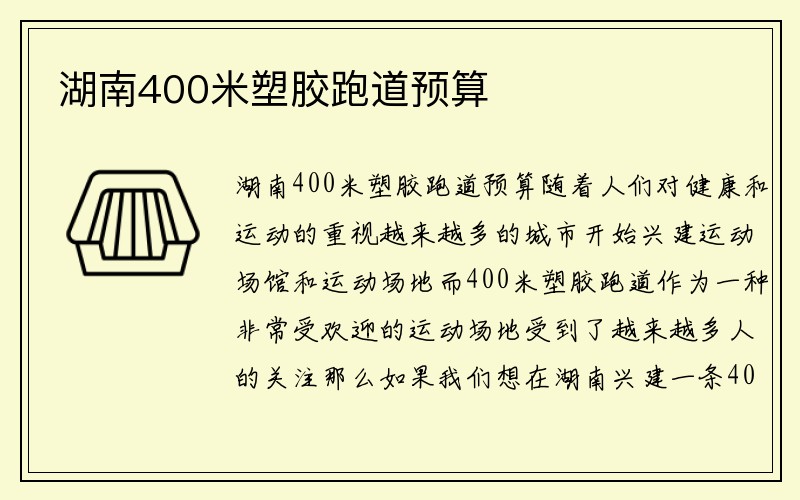 湖南400米塑胶跑道预算

湖南400米塑胶跑道预算随着人们对健康和运动的重视越来越多的城市开始兴建运动场馆和运动场地而400米塑胶跑道作为一种非常受欢迎的运动场地受到了越来越多人的关注那么如果我们想在湖南兴建一条40